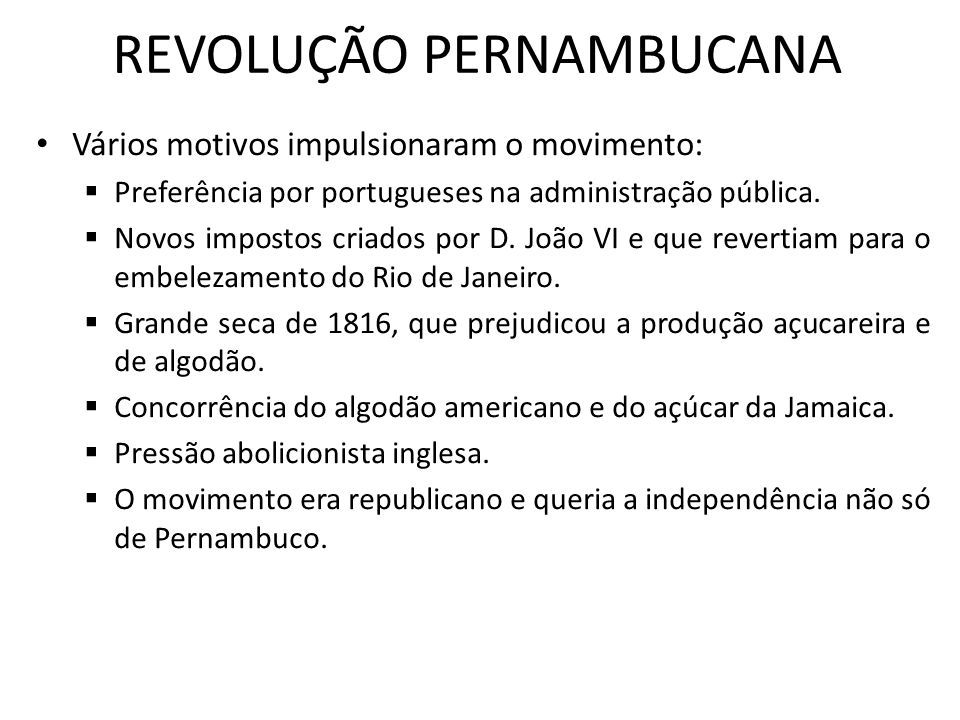 REVOLUÇÃO PERNAMBUCANA

• Vários motivos impulsionaram o movimento:
  ▪ Preferência por portugueses na administração pública.
  ▪ Novos impostos criados por D. João VI e que revertiam para o embelezamento do Rio de Janeiro.
  ▪ Grande seca de 1816, que prejudicou a produção açucareira e de algodão.
  ▪ Concorrência do algodão americano e do açúcar da Jamaica.
  ▪ Pressão abolicionista inglesa.
  ▪ O movimento era republicano e queria a independência não só de Pernambuco.